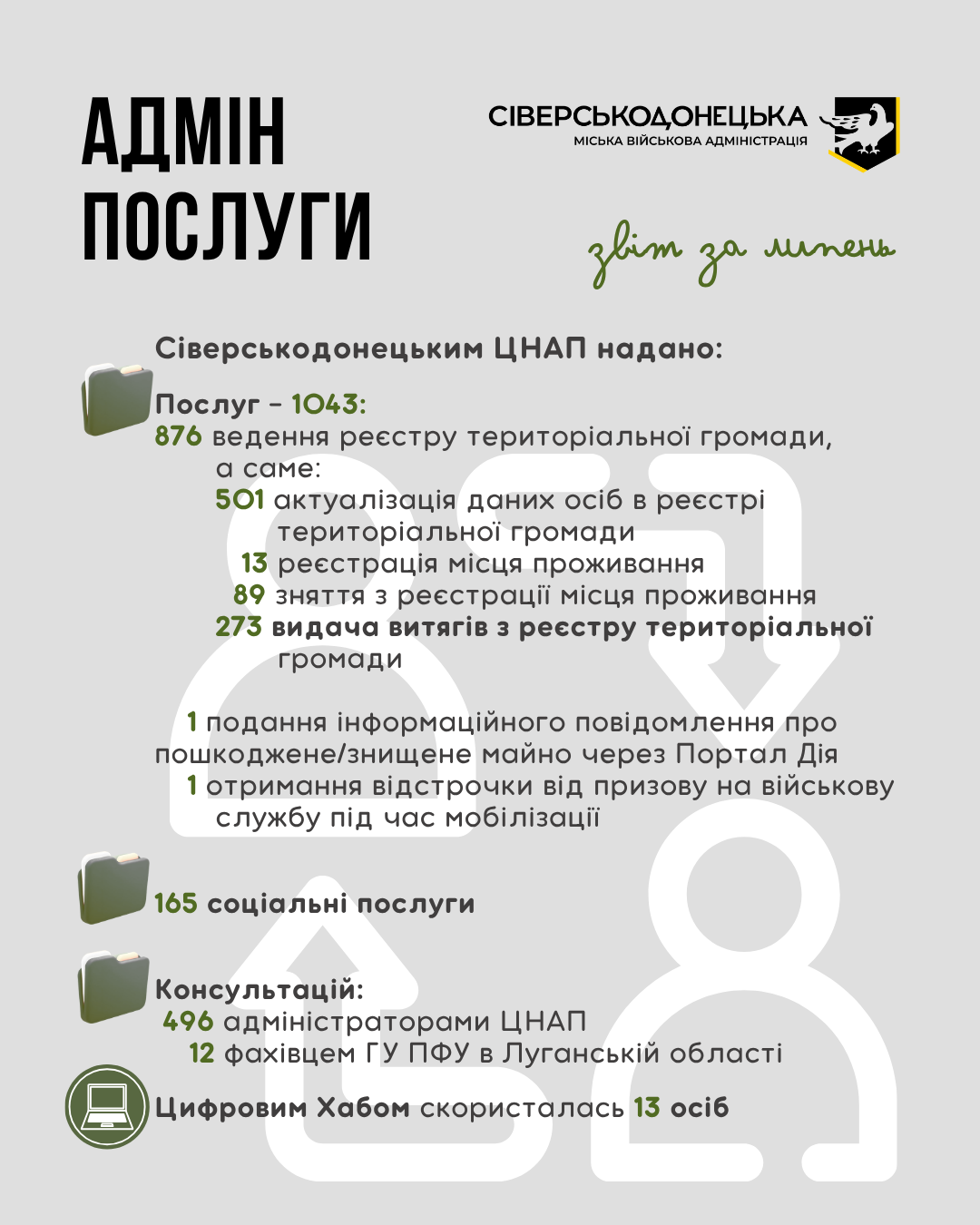 АДМІН ПОСЛУГИ

СІВЕРСЬКОДОНЕЦЬКА
МІСЬКА ВІЙСЬКОВА АДМІНІСТРАЦІЯ

звіт за липень

Сіверськодонецьким ЦНАП надано:

Послуг – 1043:
876 ведення реєстру територіальної громади, а саме:
501 актуалізація даних осіб в реєстрі територіальної громади
13 реєстрація місця проживання
89 зняття з реєстрації місця проживання
273 видача витягів з реєстру територіальної громади

1 подання інформаційного повідомлення про пошкоджене/знищене майно через Портал Дія
1 отримання відстрочки від призову на військову службу під час мобілізації

165 соціальні послуги

Консультацій:
496 адміністраторами ЦНАП
12 фахівцем ГУ ПФУ в Луганській області

Цифровим Хабом скористалась 13 осіб